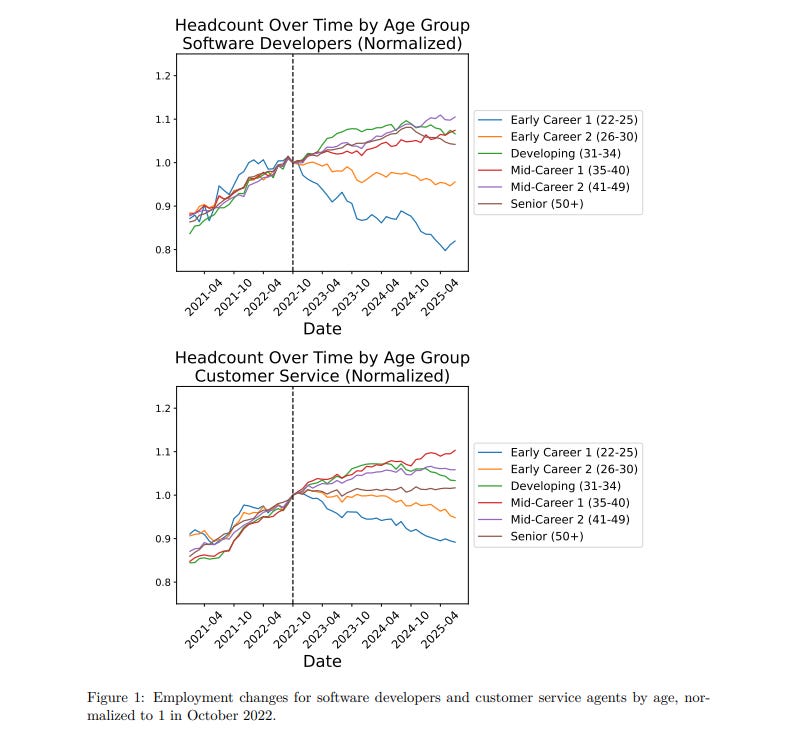 Headcount Over Time by Age Group
Software Developers (Normalized)

1.2
1.1
1.0
0.9
0.8

2021-04
2021-10
2022-04
2022-10
2023-04
2023-10
2024-04
2024-10
2025-04

Date

Early Career 1 (22-25)
Early Career 2 (26-30)
Developing (31-34)
Mid-Career 1 (35-40)
Mid-Career 2 (41-49)
Senior (50+)

Headcount Over Time by Age Group
Customer Service (Normalized)

1.2
1.1
1.0
0.9
0.8

2021-04
2021-10
2022-04
2022-10
2023-04
2023-10
2024-04
2024-10
2025-04

Date

Early Career 1 (22-25)
Early Career 2 (26-30)
Developing (31-34)
Mid-Career 1 (35-40)
Mid-Career 2 (41-49)
Senior (50+)

Figure 1: Employment changes for software developers and customer service agents by age, normalized to 1 in October 2022.